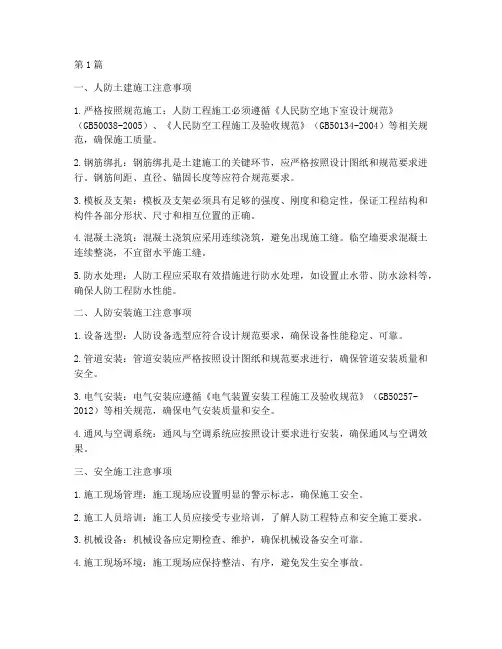 第1篇

一、人防土建施工注意事项

1.严格按照规范施工：人防工程施工必须遵循《人民防空地下室设计规范》（GB50038-2005）、《人民防空工程施工及验收规范》（GB50134-2004）等相关规范，确保施工质量。

2.钢筋绑扎：钢筋绑扎是土建施工的关键环节，应严格按照设计图纸和规范要求进行。钢筋间距、直径、锚固长度等应符合规范要求。

3.模板及支架：模板及支架必须具有足够的强度、刚度和稳定性，保证工程结构和构件各部分形状、尺寸和相互位置的正确。

4.混凝土浇筑：混凝土浇筑应采用连续浇筑，避免出现施工缝。临空墙要求混凝土连续整浇，不宜留水平施工缝。

5.防水处理：人防工程应采取有效措施进行防水处理，如设置止水带、防水涂料等，确保人防工程防水性能。

二、人防安装施工注意事项

1.设备选型：人防设备选型应符合设计规范要求，确保设备性能稳定、可靠。

2.管道安装：管道安装应严格按照设计图纸和规范要求进行，确保管道安装质量和安全。

3.电气安装：电气安装应遵循《电气装置安装工程施工及验收规范》（GB50257-2012）等相关规范，确保电气安装质量和安全。

4.通风与空调系统：通风与空调系统应按照设计要求进行安装，确保通风与空调效果。

三、安全施工注意事项

1.施工现场管理：施工现场应设置明显的警示标志，确保施工安全。

2.施工人员培训：施工人员应接受专业培训，了解人防工程特点和安全施工要求。

3.机械设备：机械设备应定期检查、维护，确保机械设备安全可靠。

4.施工现场环境：施工现场应保持整洁、有序，避免发生安全事故。